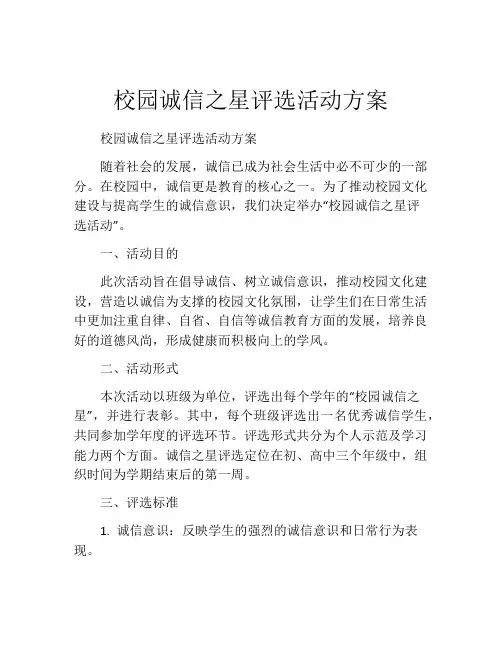 校园诚信之星评选活动方案

校园诚信之星评选活动方案

随着社会的发展，诚信已成为社会生活中必不可少的一部分。在校园中，诚信更是教育的核心之一。为了推动校园文化建设与提高学生的诚信意识，我们决定举办“校园诚信之星评选活动”。

一、活动目的

此次活动旨在倡导诚信、树立诚信意识，推动校园文化建设，营造以诚信为支撑的校园文化氛围，让学生们在日常生活中更加注重自律、自省、自信等诚信教育方面的发展，培养良好的道德风尚，形成健康而积极向上的学风。

二、活动形式

本次活动以班级为单位，评选出每个学年的“校园诚信之星”，并进行表彰。其中，每个班级评选出一名优秀诚信学生，共同参加学年度的评选环节。评选形式共分为个人示范及学习能力两个方面。诚信之星评选定位在初、高中三个年级中，组织时间为学期结束后的第一周。

三、评选标准

1. 诚信意识：反映学生的强烈的诚信意识和日常行为表现。